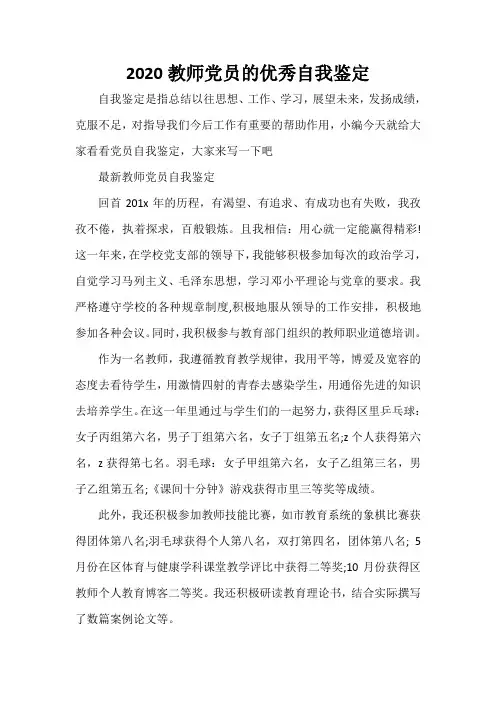 2020 教师党员的优秀自我鉴定

自我鉴定是指总结以往思想、工作、学习，展望未来，发扬成绩，克服不足，对指导我们今后工作有重要的帮助作用，小编今天就给大家看看党员自我鉴定，大家来写一下吧

最新教师党员自我鉴定

回首 201x 年的历程，有渴望、有追求、有成功也有失败，我孜孜不倦，执着探求，百般锻炼。且我相信：用心就一定能赢得精彩!这一年来，在学校党支部的领导下，我能够积极参加每次的政治学习，自觉学习马列主义、毛泽东思想，学习邓小平理论与党章的要求。我严格遵守学校的各种规章制度,积极地服从领导的工作安排，积极地参加各种会议。同时，我积极参与教育部门组织的教师职业道德培训。

作为一名教师，我遵循教育教学规律，我用平等，博爱及宽容的态度去看待学生，用激情四射的青春去感染学生，用通俗先进的知识去培养学生。在这一年里通过与学生们的一起努力，获得区里乒乓球：女子丙组第六名，男子丁组第六名，女子丁组第五名;z 个人获得第六名，z 获得第七名。羽毛球：女子甲组第六名，女子乙组第三名，男子乙组第五名;《课间十分钟》游戏获得市里三等奖等成绩。

此外，我还积极参加教师技能比赛，如市教育系统的象棋比赛获得团体第八名;羽毛球获得个人第八名，双打第四名，团体第八名; 5 月份在区体育与健康学科课堂教学评比中获得二等奖;10 月份获得区教师个人教育博客二等奖。我还积极研读教育理论书，结合实际撰写了数篇案例论文等。